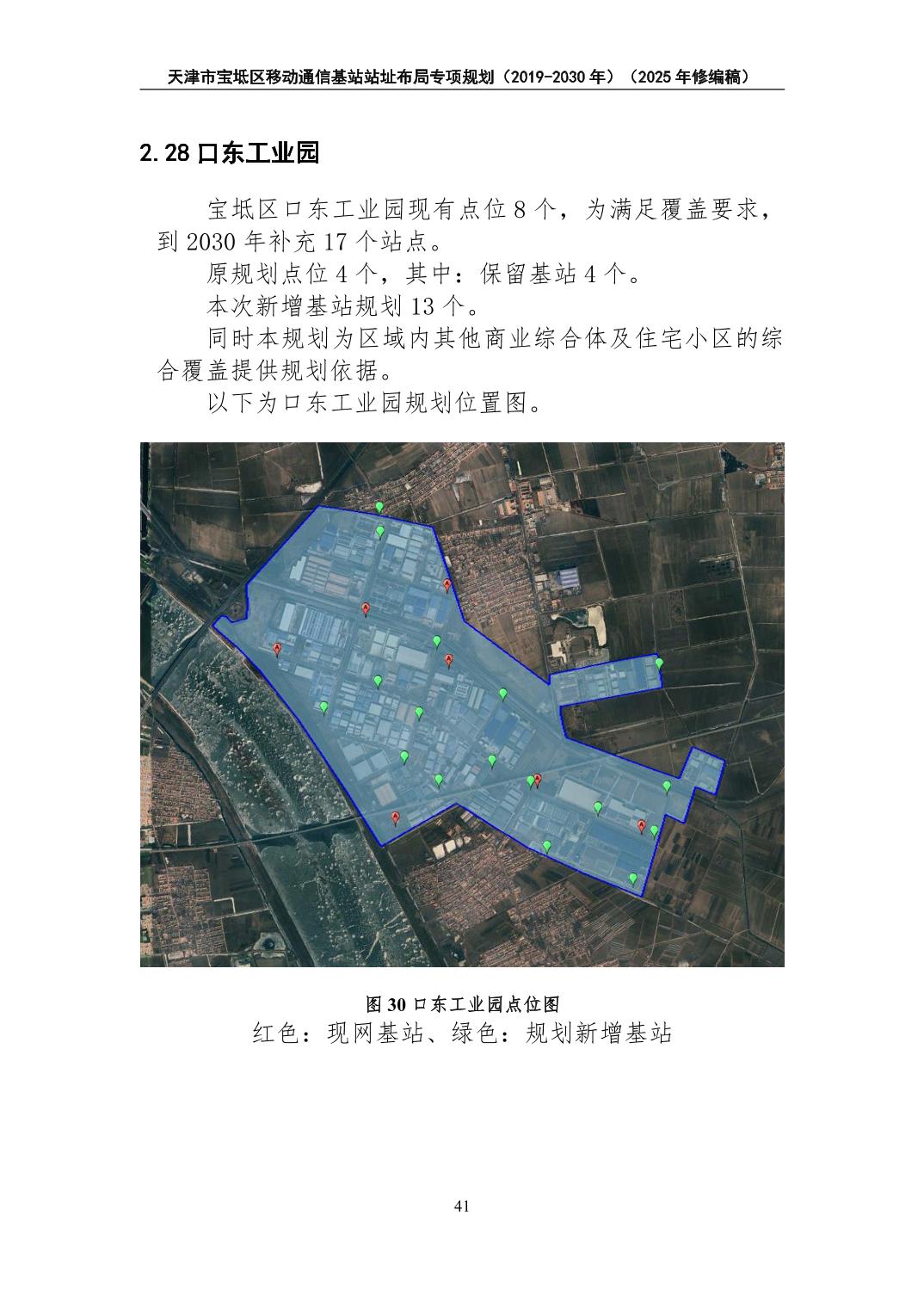 天津市宝坻区移动通信基站站址布局专项规划（2019-2030年）（2025年修编稿）

2.28口东工业园

宝坻区口东工业园现有点位8个，为满足覆盖要求，到2030年补充17个站点。

原规划点位4个，其中：保留基站4个。

本次新增基站规划13个。

同时本规划为区域内其他商业综合体及住宅小区的综合覆盖提供规划依据。

以下为口东工业园规划位置图。

图30口东工业园点位图

红色：现网基站、绿色：规划新增基站

41